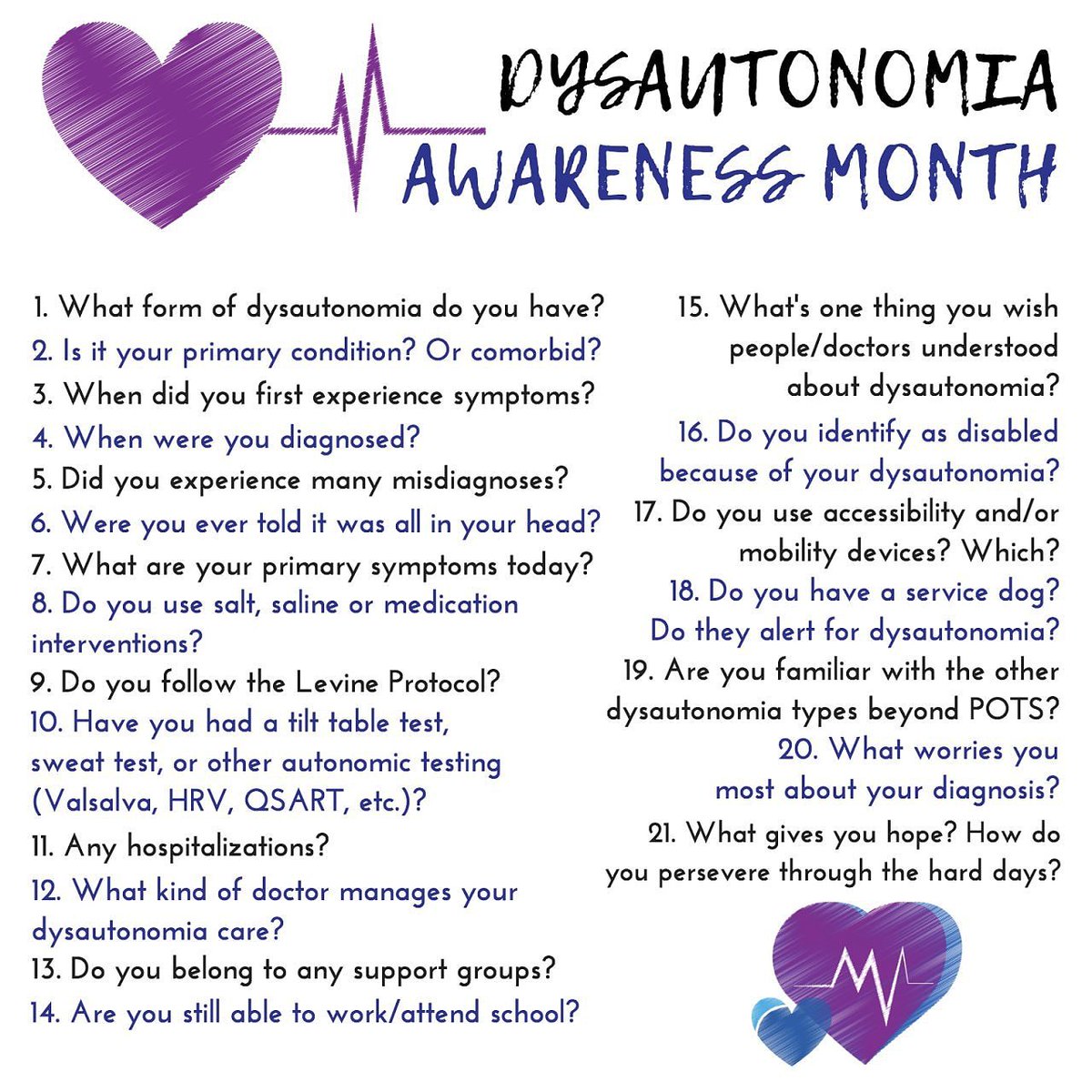 DYSAUTONOMIA
AWARENESS MONTH

1. What form of dysautonomia do you have?
2. Is it your primary condition? Or comorbid?
3. When did you first experience symptoms?
4. When were you diagnosed?
5. Did you experience many misdiagnoses?
6. Were you ever told it was all in your head?
7. What are your primary symptoms today?
8. Do you use salt, saline or medication interventions?
9. Do you follow the Levine Protocol?
10. Have you had a tilt table test, sweat test, or other autonomic testing (Valsalva, HRV, QSART, etc.)?
11. Any hospitalizations?
12. What kind of doctor manages your dysautonomia care?
13. Do you belong to any support groups?
14. Are you still able to work/attend school?

15. What's one thing you wish people/doctors understood about dysautonomia?
16. Do you identify as disabled because of your dysautonomia?
17. Do you use accessibility and/or mobility devices? Which?
18. Do you have a service dog? Do they alert for dysautonomia?
19. Are you familiar with the other dysautonomia types beyond POTS?
20. What worries you most about your diagnosis?
21. What gives you hope? How do you persevere through the hard days?